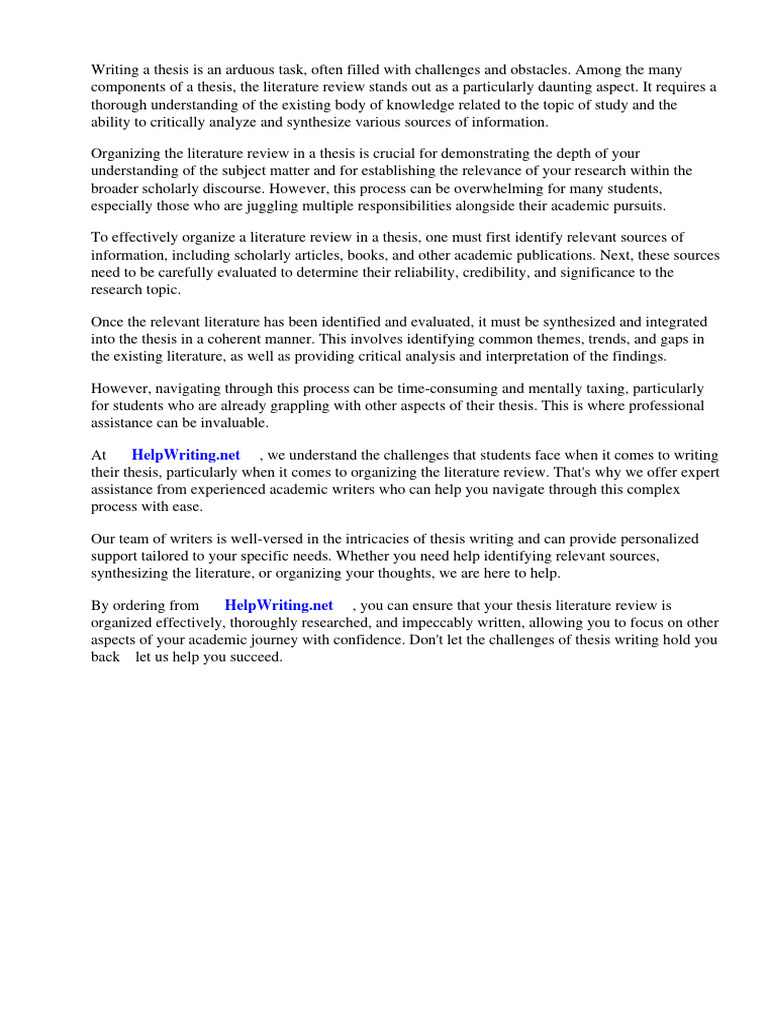 Writing a thesis is an arduous task, often filled with challenges and obstacles. Among the many components of a thesis, the literature review stands out as a particularly daunting aspect. It requires a thorough understanding of the existing body of knowledge related to the topic of study and the ability to critically analyze and synthesize various sources of information.

Organizing the literature review in a thesis is crucial for demonstrating the depth of your understanding of the subject matter and for establishing the relevance of your research within the broader scholarly discourse. However, this process can be overwhelming for many students, especially those who are juggling multiple responsibilities alongside their academic pursuits.

To effectively organize a literature review in a thesis, one must first identify relevant sources of information, including scholarly articles, books, and other academic publications. Next, these sources need to be carefully evaluated to determine their reliability, credibility, and significance to the research topic.

Once the relevant literature has been identified and evaluated, it must be synthesized and integrated into the thesis in a coherent manner. This involves identifying common themes, trends, and gaps in the existing literature, as well as providing critical analysis and interpretation of the findings.

However, navigating through this process can be time-consuming and mentally taxing, particularly for students who are already grappling with other aspects of their thesis. This is where professional assistance can be invaluable.

At HelpWriting.net , we understand the challenges that students face when it comes to writing their thesis, particularly when it comes to organizing the literature review. That's why we offer expert assistance from experienced academic writers who can help you navigate through this complex process with ease.

Our team of writers is well-versed in the intricacies of thesis writing and can provide personalized support tailored to your specific needs. Whether you need help identifying relevant sources, synthesizing the literature, or organizing your thoughts, we are here to help.

By ordering from HelpWriting.net , you can ensure that your thesis literature review is organized effectively, thoroughly researched, and impeccably written, allowing you to focus on other aspects of your academic journey with confidence. Don't let the challenges of thesis writing hold you back let us help you succeed.